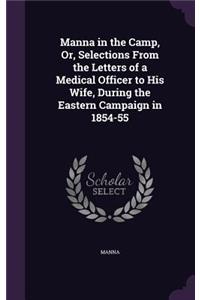 Manna in the Camp, Or, Selections From the Letters of a Medical Officer to His Wife, During the Eastern Campaign in 1854-55

Scholar
SELECT

MANNA